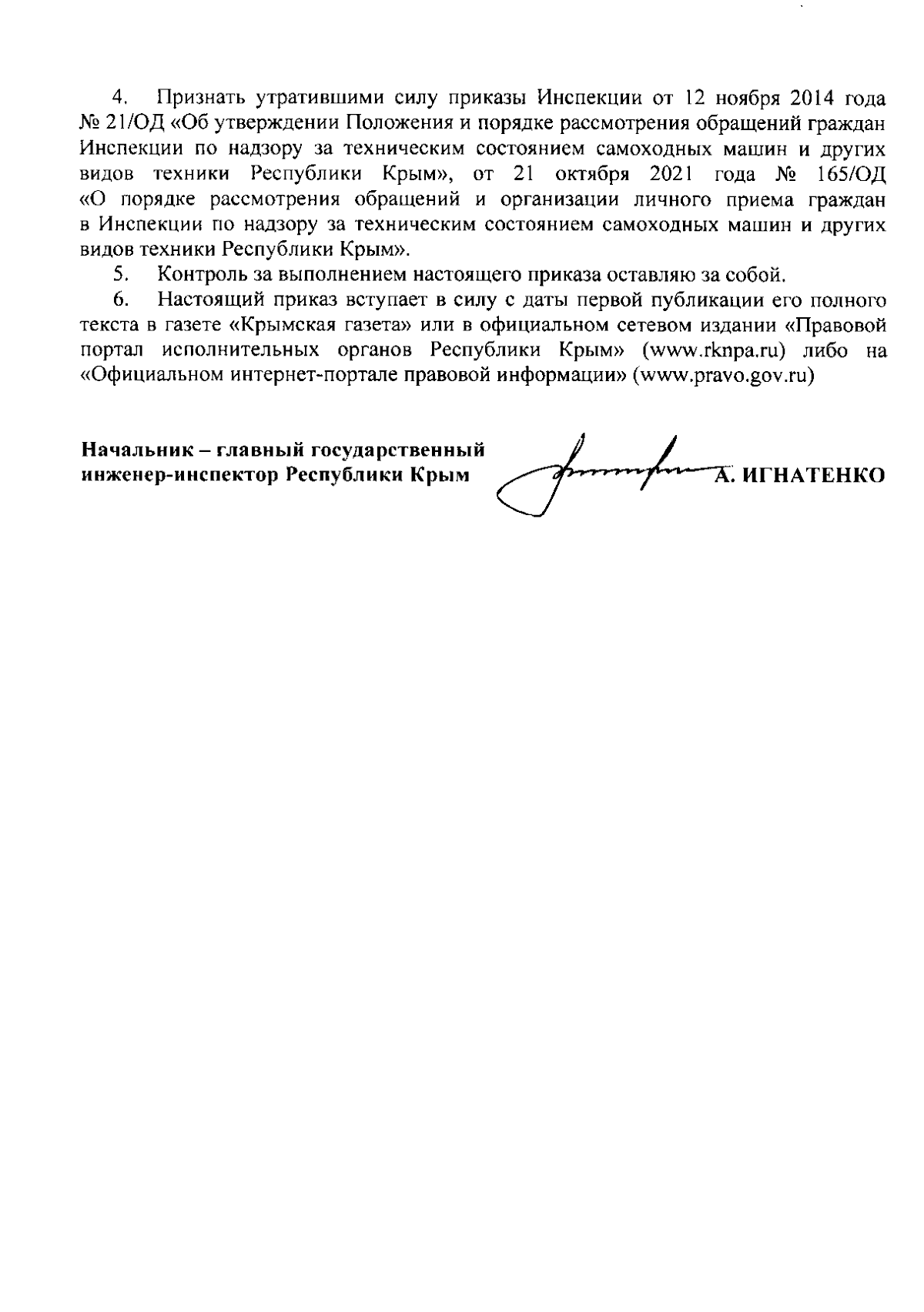 4. Признать утратившими силу приказы Инспекции от 12 ноября 2014 года № 21/ОД «Об утверждении Положения и порядке рассмотрения обращений граждан Инспекции по надзору за техническим состоянием самоходных машин и других видов техники Республики Крым», от 21 октября 2021 года № 165/ОД «О порядке рассмотрения обращений и организации личного приема граждан в Инспекции по надзору за техническим состоянием самоходных машин и других видов техники Республики Крым».

5. Контроль за выполнением настоящего приказа оставляю за собой.

6. Настоящий приказ вступает в силу с даты первой публикации его полного текста в газете «Крымская газета» или в официальном сетевом издании «Правовой портал исполнительных органов Республики Крым» (www.rknpa.ru) либо на «Официальном интернет-портале правовой информации» (www.pravo.gov.ru)

Начальник – главный государственный инженер-инспектор Республики Крым

А. ИГНАТЕНКО